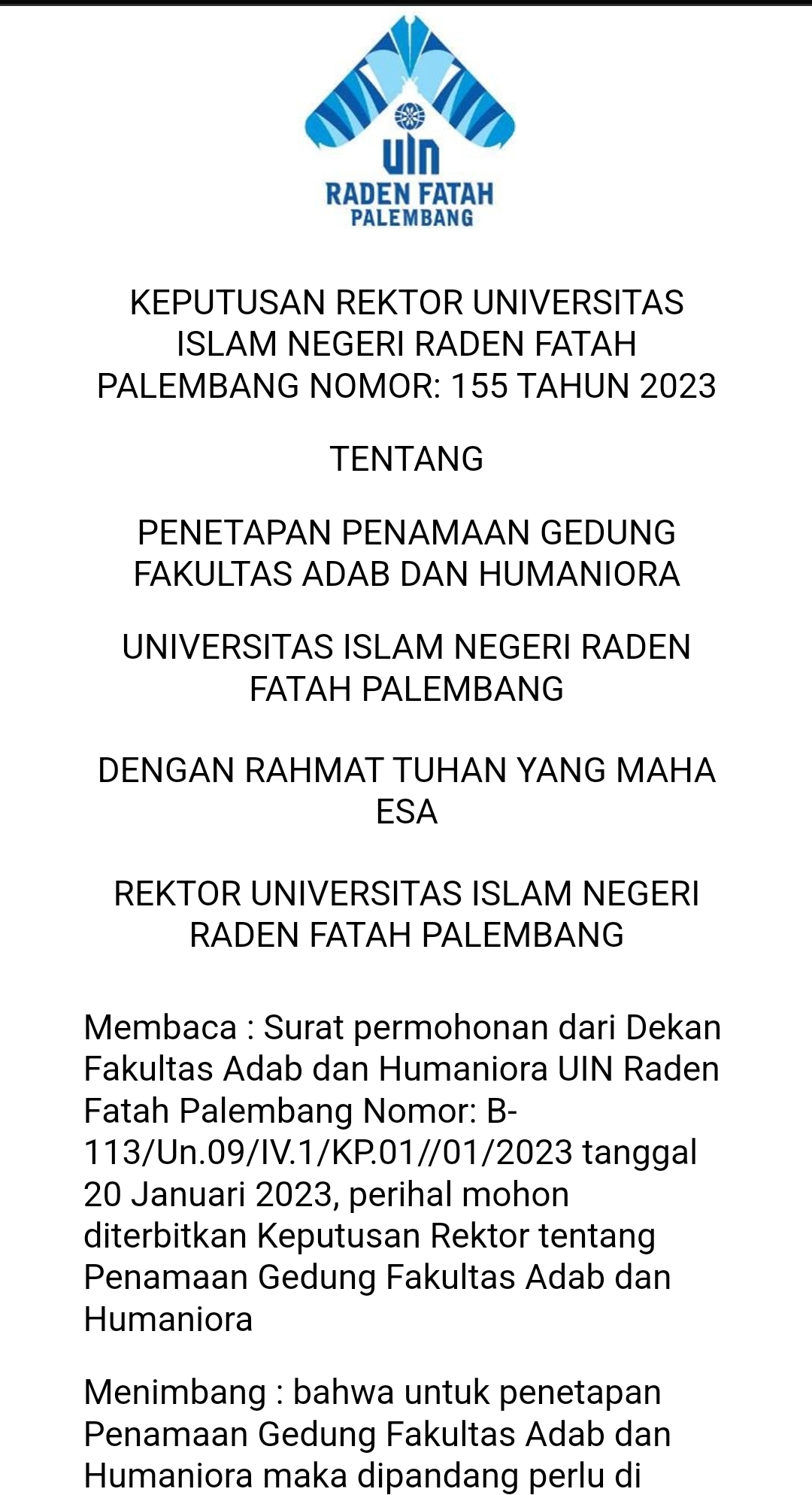 UIN
RADEN FATAH
PALEMBANG

KEPUTUSAN REKTOR UNIVERSITAS ISLAM NEGERI RADEN FATAH PALEMBANG NOMOR: 155 TAHUN 2023

TENTANG

PENETAPAN PENAMAAN GEDUNG FAKULTAS ADAB DAN HUMANIORA

UNIVERSITAS ISLAM NEGERI RADEN FATAH PALEMBANG

DENGAN RAHMAT TUHAN YANG MAHA ESA

REKTOR UNIVERSITAS ISLAM NEGERI RADEN FATAH PALEMBANG

Membaca : Surat permohonan dari Dekan Fakultas Adab dan Humaniora UIN Raden Fatah Palembang Nomor: B-113/Un.09/IV.1/KP.01//01/2023 tanggal 20 Januari 2023, perihal mohon diterbitkan Keputusan Rektor tentang Penamaan Gedung Fakultas Adab dan Humaniora

Menimbang : bahwa untuk penetapan Penamaan Gedung Fakultas Adab dan Humaniora maka dipandang perlu di